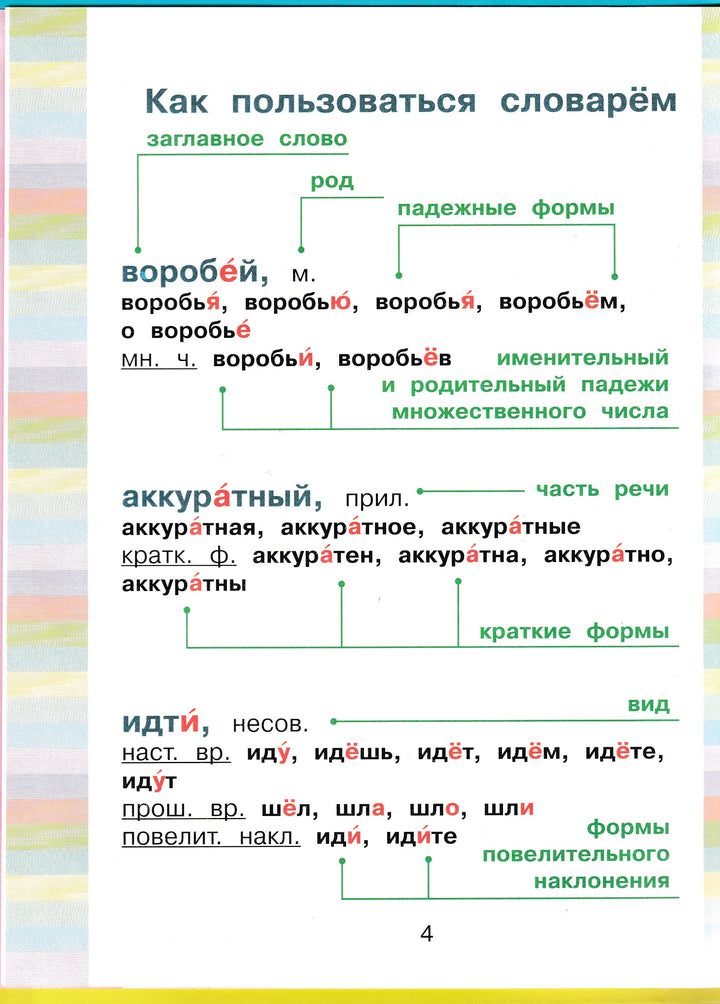 Как пользоваться словарём

заглавное слово

род

падежные формы

воробе́й, м.
воробья́, воробью́, воробья́, воробьём,
о воробье́
мн. ч. воробьи́, воробьёв

именительный и родительный падежи множественного числа

аккура́тный, прил.

часть речи

аккура́тная, аккура́тное, аккура́тные
кратк. ф. аккура́тен, аккура́тна, аккура́тно,
аккура́тны

краткие формы

вид

идти́, несов.
наст. вр. иду́, идёшь, идёт, идём, идёте,
иду́т
прош. вр. шёл, шла, шло, шли
повелит. накл. иди́, иди́те

формы повелительного наклонения

4